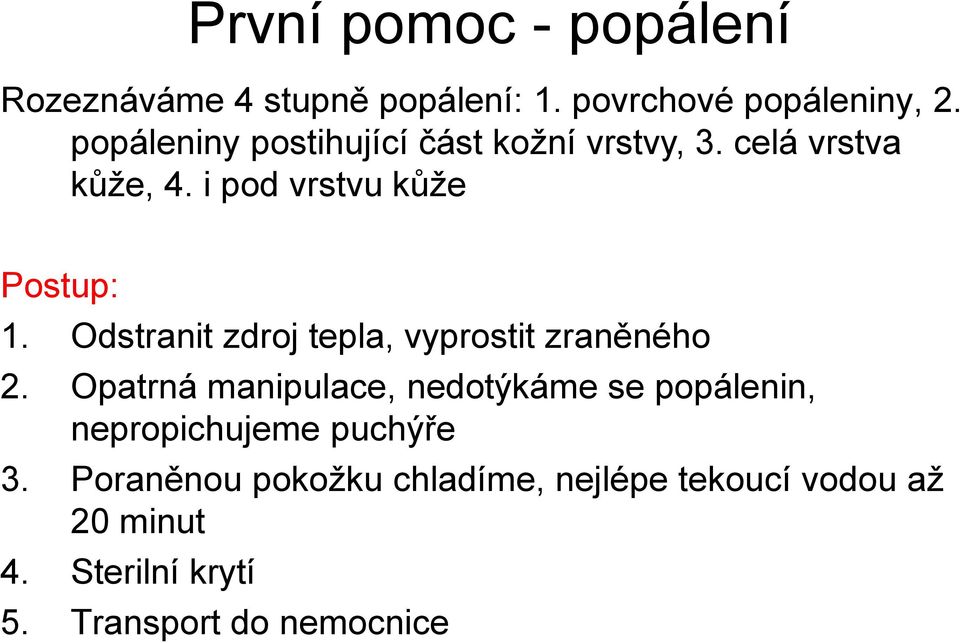 První pomoc - popálení

Rozeznáváme 4 stupně popálení: 1. povrchové popáleniny, 2. popáleniny postihující část kožní vrstvy, 3. celá vrstva kůže, 4. i pod vrstvu kůže

Postup:
1. Odstranit zdroj tepla, vyprostit zraněného
2. Opatrná manipulace, nedotýkáme se popálenin, nepropichujeme puchýře
3. Poraněnou pokožku chladíme, nejlépe tekoucí vodou až 20 minut
4. Sterilní krytí
5. Transport do nemocnice